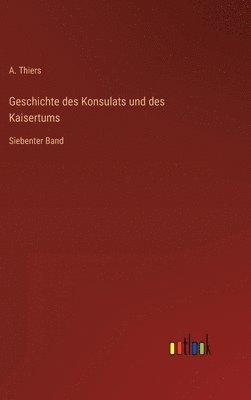 A. Thiers

Geschichte des Konsulats und des Kaisertums

Siebenter Band

outlook